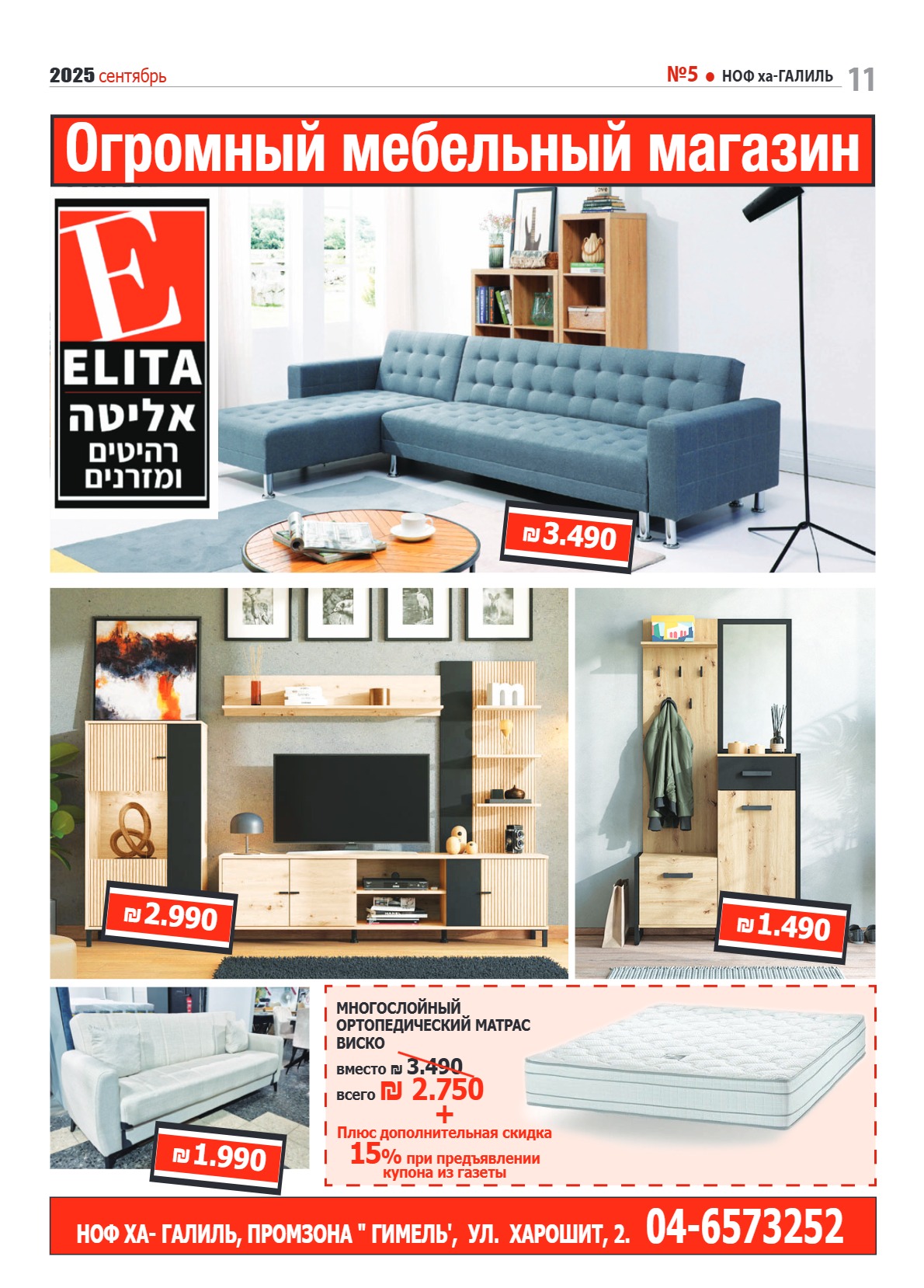 2025 сентябрь

№5 • НОФ ха-ГАЛИЛЬ 11

Огромный мебельный магазин

E
ELITA
אליטה
רהיטים
ומזרנים

₪3.490

₪2.990

₪1.490

₪1.990

МНОГОСЛОЙНЫЙ ОРТОПЕДИЧЕСКИЙ МАТРАС ВИСКО

вместо ₪ 3.490

всего ₪ 2.750

+

Плюс дополнительная скидка 15% при предъявлении купона из газеты

НОФ ХА- ГАЛИЛЬ, ПРОМЗОНА " ГИМЕЛЬ', УЛ. ХАРОШИТ, 2. 04-6573252